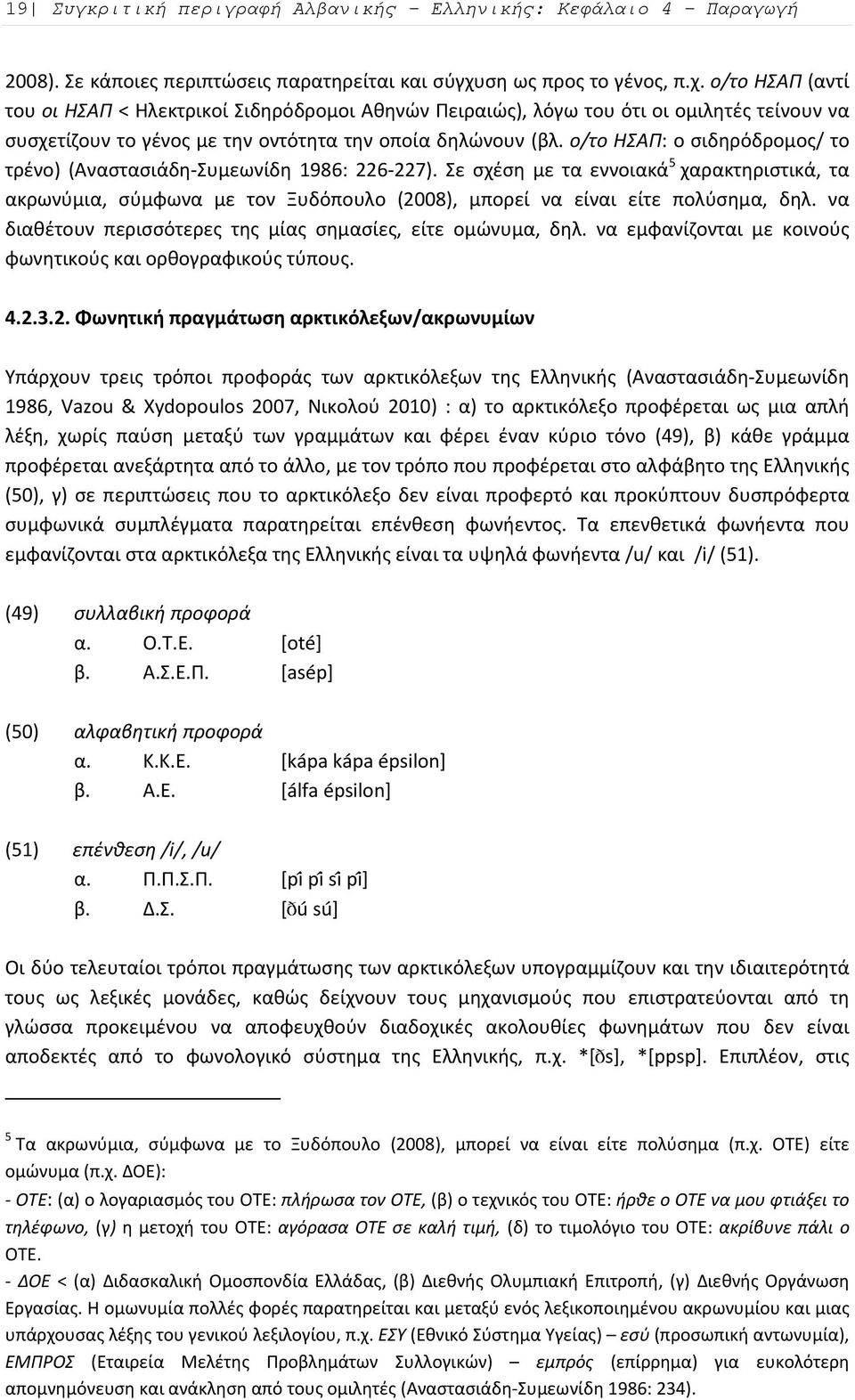 19| Συγκριτική περιγραφή Αλβανικής – Ελληνικής: Κεφάλαιο 4 – Παραγωγή

2008). Σε κάποιες περιπτώσεις παρατηρείται και σύγχυση ως προς το γένος, π.χ. ο/το ΗΣΑΠ (αντί του οι ΗΣΑΠ < Ηλεκτρικοί Σιδηρόδρομοι Αθηνών Πειραιώς), λόγω του ότι οι ομιλητές τείνουν να συσχετίζουν το γένος με την οντότητα την οποία δηλώνουν (βλ. ο/το ΗΣΑΠ: ο σιδηρόδρομος/ το τρένο) (Αναστασιάδη-Συμεωνίδη 1986: 226-227). Σε σχέση με τα εννοιακά$^5$ χαρακτηριστικά, τα ακρωνύμια, σύμφωνα με τον Ξυδόπουλο (2008), μπορεί να είναι είτε πολύσημα, δηλ. να διαθέτουν περισσότερες της μίας σημασίες, είτε ομώνυμα, δηλ. να εμφανίζονται με κοινούς φωνητικούς και ορθογραφικούς τύπους.

4.2.3.2. Φωνητική πραγμάτωση αρκτικόλεξων/ακρωνυμίων

Υπάρχουν τρεις τρόποι προφοράς των αρκτικόλεξων της Ελληνικής (Αναστασιάδη-Συμεωνίδη 1986, Vazou & Xydopoulos 2007, Νικολού 2010) : α) το αρκτικόλεξο προφέρεται ως μια απλή λέξη, χωρίς παύση μεταξύ των γραμμάτων και φέρει έναν κύριο τόνο (49), β) κάθε γράμμα προφέρεται ανεξάρτητα από το άλλο, με τον τρόπο που προφέρεται στο αλφάβητο της Ελληνικής (50), γ) σε περιπτώσεις που το αρκτικόλεξο δεν είναι προφερτό και προκύπτουν δυσπρόφερτα συμφωνικά συμπλέγματα παρατηρείται επένθεση φωνήεντος. Τα επενθετικά φωνήεντα που εμφανίζονται στα αρκτικόλεξα της Ελληνικής είναι τα υψηλά φωνήεντα /u/ και /i/ (51).

(49) συλλαβική προφορά
α. Ο.Τ.Ε. [oté]
β. Α.Σ.Ε.Π. [asép]

(50) αλφαβητική προφορά
α. Κ.Κ.Ε. [kápa kápa épsilon]
β. Α.Ε. [álfa épsilon]

(51) επένθεση /i/, /u/
α. Π.Π.Σ.Π. [pî pî sî pî]
β. Δ.Σ. [ðú sú]

Οι δύο τελευταίοι τρόποι πραγμάτωσης των αρκτικόλεξων υπογραμμίζουν και την ιδιαιτερότητά τους ως λεξικές μονάδες, καθώς δείχνουν τους μηχανισμούς που επιστρατεύονται από τη γλώσσα προκειμένου να αποφευχθούν διαδοχικές ακολουθίες φωνημάτων που δεν είναι αποδεκτές από το φωνολογικό σύστημα της Ελληνικής, π.χ. *[ðs], *[ppsp]. Επιπλέον, στις

$^5$ Τα ακρωνύμια, σύμφωνα με το Ξυδόπουλο (2008), μπορεί να είναι είτε πολύσημα (π.χ. ΟΤΕ) είτε ομώνυμα (π.χ. ΔΟΕ):
- ΟΤΕ: (α) ο λογαριασμός του ΟΤΕ: πλήρωσα τον ΟΤΕ, (β) ο τεχνικός του ΟΤΕ: ήρθε ο ΟΤΕ να μου φτιάξει το τηλέφωνο, (γ) η μετοχή του ΟΤΕ: αγόρασα ΟΤΕ σε καλή τιμή, (δ) το τιμολόγιο του ΟΤΕ: ακρίβυνε πάλι ο ΟΤΕ.
- ΔΟΕ < (α) Διδασκαλική Ομοσπονδία Ελλάδας, (β) Διεθνής Ολυμπιακή Επιτροπή, (γ) Διεθνής Οργάνωση Εργασίας. Η ομωνυμία πολλές φορές παρατηρείται και μεταξύ ενός λεξικοποιημένου ακρωνυμίου και μιας υπάρχουσας λέξης του γενικού λεξιλογίου, π.χ. ΕΣΥ (Εθνικό Σύστημα Υγείας) – εσύ (προσωπική αντωνυμία), ΕΜΠΡΟΣ (Εταιρεία Μελέτης Προβλημάτων Συλλογικών) – εμπρός (επίρρημα) για ευκολότερη απομνημόνευση και ανάκληση από τους ομιλητές (Αναστασιάδη-Συμεωνίδη 1986: 234).